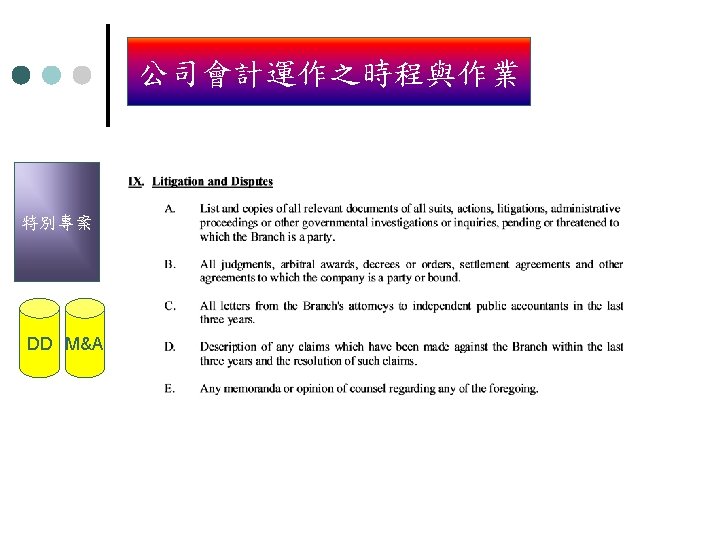 公司會計運作之時程與作業

特別專案

DD

M&A

IX. Litigation and Disputes

A. List and copies of all relevant documents of all suits, actions, litigations, administrative proceedings or other governmental investigations or inquiries, pending or threatened to which the Branch is a party.

B. All judgments, arbitral awards, decrees or orders, settlement agreements and other agreements to which the company is a party or bound.

C. All letters from the Branch's attorneys to independent public accountants in the last three years.

D. Description of any claims which have been made against the Branch within the last three years and the resolution of such claims.

E. Any memoranda or opinion of counsel regarding any of the foregoing.